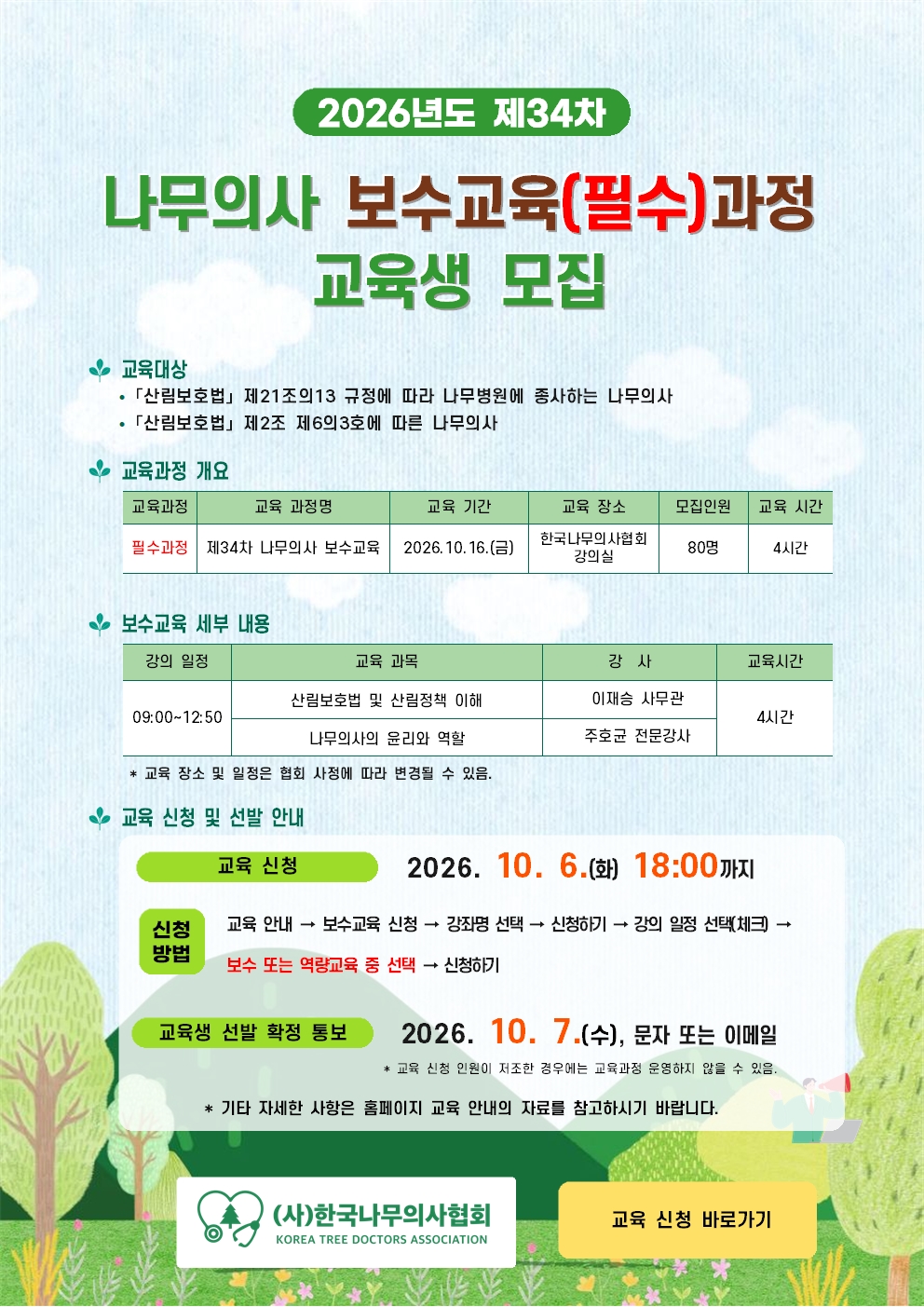 2026년도 제34차

나무의사 보수교육(필수)과정
교육생 모집

교육대상
• 「산림보호법」 제21조의13 규정에 따라 나무병원에 종사하는 나무의사
• 「산림보호법」 제2조 제6의3호에 따른 나무의사

교육과정 개요

| 교육과정 | 교육 과정명 | 교육 기간 | 교육 장소 | 모집인원 | 교육 시간 |
|---|---|---|---|---|---|
| 필수과정 | 제34차 나무의사 보수교육 | 2026.10.16.(금) | 한국나무의사협회 강의실 | 80명 | 4시간 |

보수교육 세부 내용

| 강의 일정 | 교육 과목 | 강 사 | 교육시간 |
|---|---|---|---|
| 09:00~12:50 | 산림보호법 및 산림정책 이해 | 이재승 사무관 | 4시간 |
| | 나무의사의 윤리와 역할 | 주호균 전문강사 | |

* 교육 장소 및 일정은 협회 사정에 따라 변경될 수 있음.

교육 신청 및 선발 안내

교육 신청 2026. 10. 6.(화) 18:00까지

신청 방법 교육 안내 → 보수교육 신청 → 강좌명 선택 → 신청하기 → 강의 일정 선택(체크) → 보수 또는 역량교육 중 선택 → 신청하기

교육생 선발 확정 통보 2026. 10. 7.(수), 문자 또는 이메일
* 교육 신청 인원이 저조한 경우에는 교육과정 운영하지 않을 수 있음.

* 기타 자세한 사항은 홈페이지 교육 안내의 자료를 참고하시기 바랍니다.

(사)한국나무의사협회
KOREA TREE DOCTORS ASSOCIATION

교육 신청 바로가기